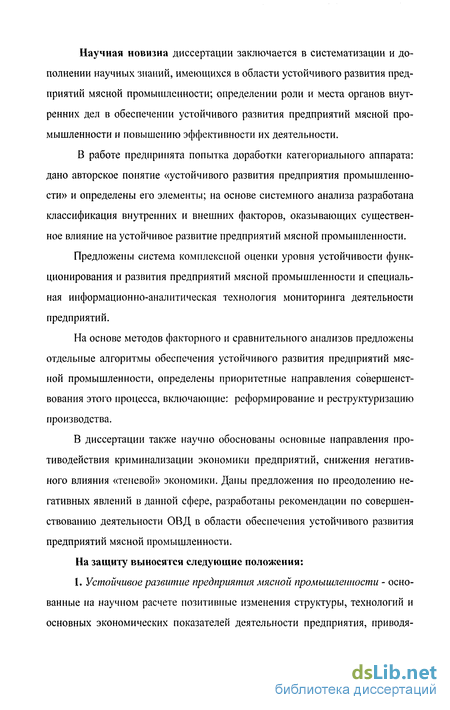 Научная новизна диссертации заключается в систематизации и дополнении научных знаний, имеющихся в области устойчивого развития предприятий мясной промышленности; определении роли и места органов внутренних дел в обеспечении устойчивого развития предприятий мясной промышленности и повышению эффективности их деятельности.

В работе предпринята попытка доработки категориального аппарата: дано авторское понятие «устойчивого развития предприятия промышленности» и определены его элементы; на основе системного анализа разработана классификация внутренних и внешних факторов, оказывающих существенное влияние на устойчивое развитие предприятий мясной промышленности.

Предложены система комплексной оценки уровня устойчивости функционирования и развития предприятий мясной промышленности и специальная информационно-аналитическая технология мониторинга деятельности предприятий.

На основе методов факторного и сравнительного анализов предложены отдельные алгоритмы обеспечения устойчивого развития предприятий мясной промышленности, определены приоритетные направления совершенствования этого процесса, включающие: реформирование и реструктуризацию производства.

В диссертации также научно обоснованы основные направления противодействия криминализации экономики предприятий, снижения негативного влияния «теневой» экономики. Даны предложения по преодолению негативных явлений в данной сфере, разработаны рекомендации по совершенствованию деятельности ОВД в области обеспечения устойчивого развития предприятий мясной промышленности.

На защиту выносятся следующие положения:

1. Устойчивое развитие предприятия мясной промышленности - основанные на научном расчете позитивные изменения структуры, технологий и основных экономических показателей деятельности предприятия, приводя-

dsLib.net
библиотека диссертаций